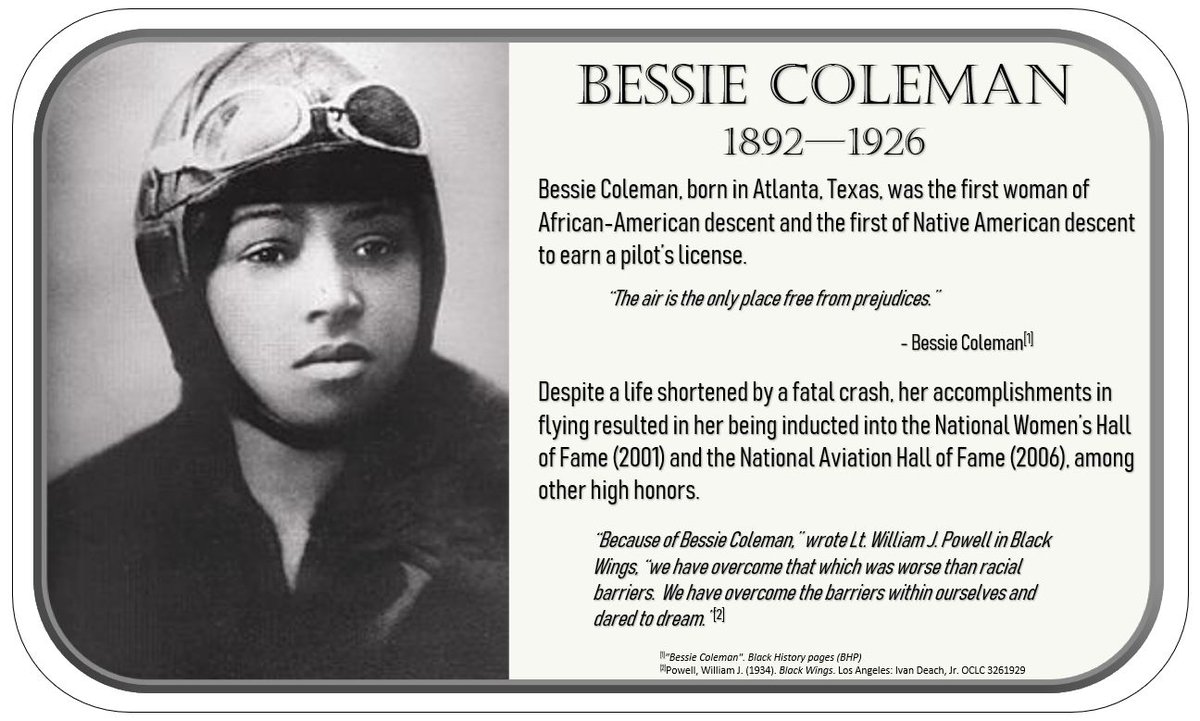 BESSIE COLEMAN
1892—1926

Bessie Coleman, born in Atlanta, Texas, was the first woman of African-American descent and the first of Native American descent to earn a pilot's license.

"The air is the only place free from prejudices."

- Bessie Coleman$^{[1]}$

Despite a life shortened by a fatal crash, her accomplishments in flying resulted in her being inducted into the National Women's Hall of Fame (2001) and the National Aviation Hall of Fame (2006), among other high honors.

"Because of Bessie Coleman," wrote Lt. William J. Powell in Black Wings, "we have overcome that which was worse than racial barriers. We have overcome the barriers within ourselves and dared to dream."$^{[2]}$

$^{[1]}$"Bessie Coleman". Black History pages (BHP)
$^{[2]}$Powell, William J. (1934). Black Wings. Los Angeles: Ivan Deach, Jr. OCLC 3261929